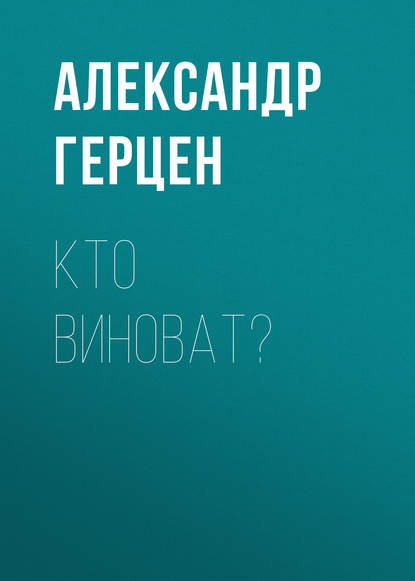 АЛЕКСАНДР ГЕРЦЕН

КТО ВИНОВАТ?